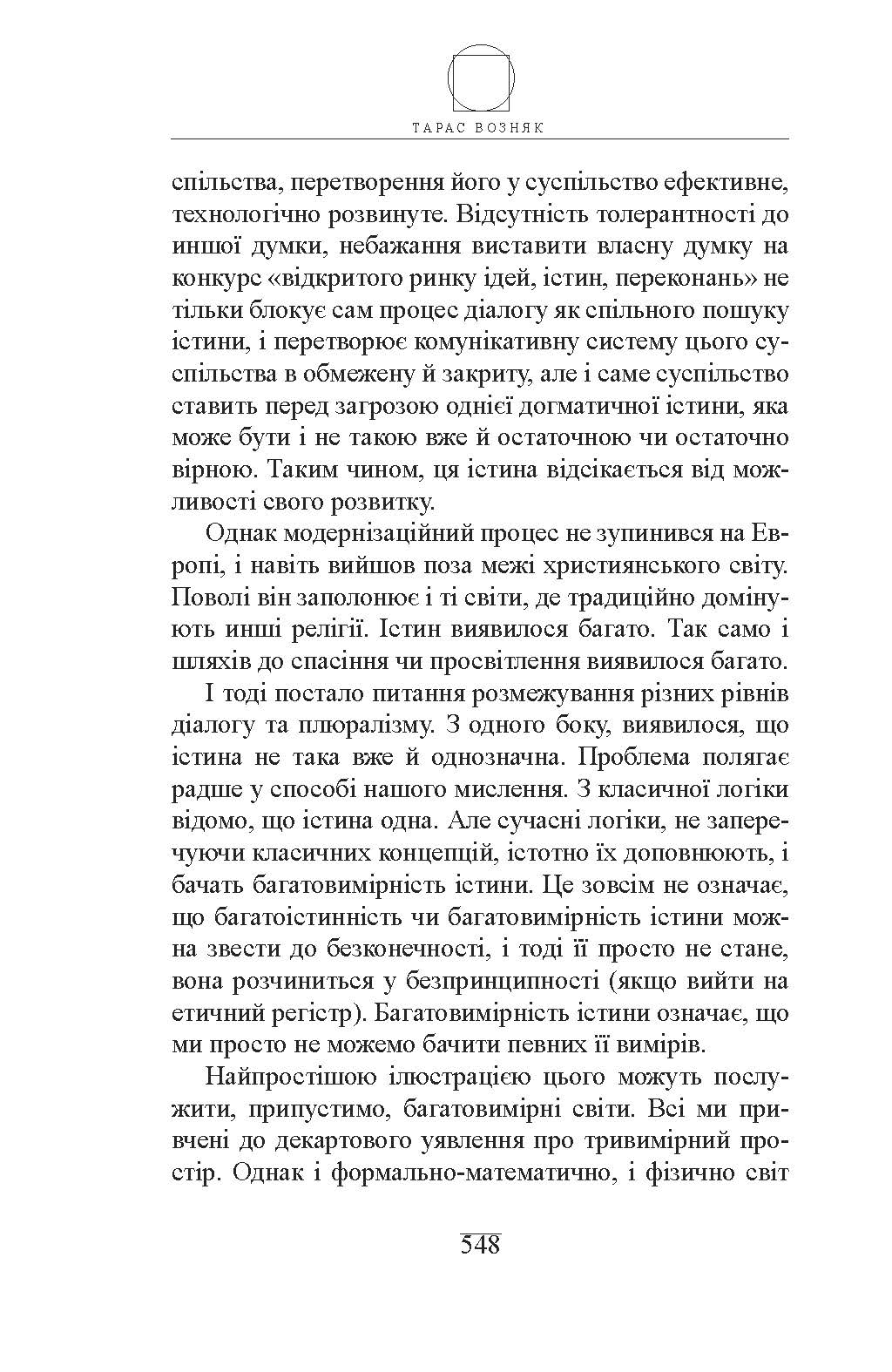 ТАРАС ВОЗНЯК

спільства, перетворення його у суспільство ефективне, технологічно розвинуте. Відсутність толерантності до иншої думки, небажання виставити власну думку на конкурс «відкритого ринку ідей, істин, переконань» не тільки блокує сам процес діалогу як спільного пошуку істини, і перетворює комунікативну систему цього суспільства в обмежену й закриту, але і саме суспільство ставить перед загрозою однієї догматичної істини, яка може бути і не такою вже й остаточною чи остаточно вірною. Таким чином, ця істина відсікається від можливості свого розвитку.

Однак модернізаційний процес не зупинився на Европі, і навіть вийшов поза межі християнського світу. Поволі він заполонює і ті світи, де традиційно домінують инші релігії. Істин виявилося багато. Так само і шляхів до спасіння чи просвітлення виявилося багато.

І тоді постало питання розмежування різних рівнів діалогу та плюралізму. З одного боку, виявилося, що істина не така вже й однозначна. Проблема полягає радше у способі нашого мислення. З класичної логіки відомо, що істина одна. Але сучасні логіки, не заперечуючи класичних концепцій, істотно їх доповнюють, і бачать багатовимірність істини. Це зовсім не означає, що багатоістинність чи багатовимірність істини можна звести до безконечності, і тоді її просто не стане, вона розчиниться у безпринципності (якщо вийти на етичний регістр). Багатовимірність істини означає, що ми просто не можемо бачити певних її вимірів.

Найпростішою ілюстрацією цього можуть послужити, припустимо, багатовимірні світи. Всі ми привчені до декартового уявлення про тривимірний простір. Однак і формально-математично, і фізично світ

548